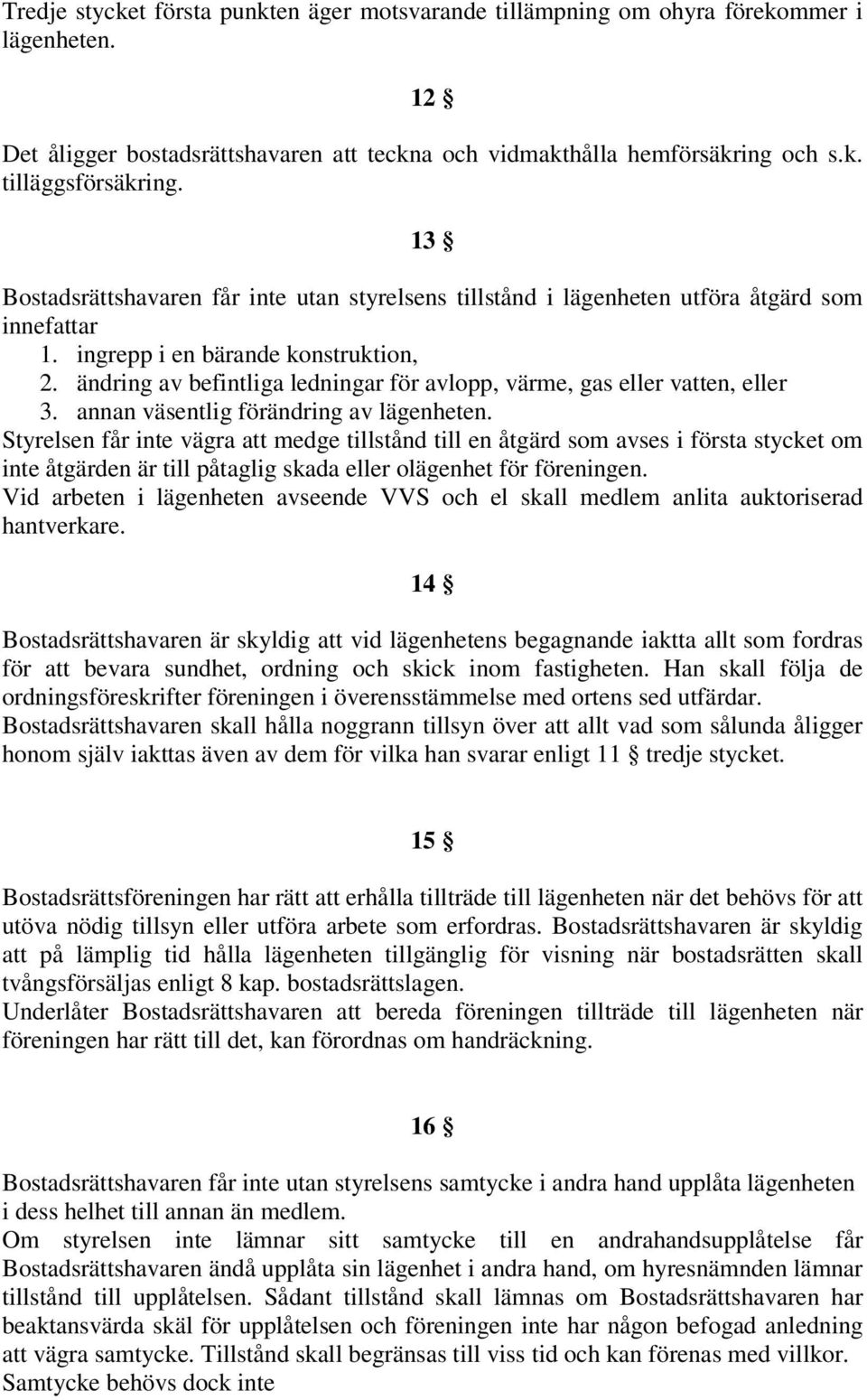 Tredje stycket första punkten äger motsvarande tillämpning om ohyra förekommer i lägenheten.

12 §

Det åligger bostadsrättshavaren att teckna och vidmakthålla hemförsäkring och s.k. tilläggsförsäkring.

13 §

Bostadsrättshavaren får inte utan styrelsens tillstånd i lägenheten utföra åtgärd som innefattar
1. ingrepp i en bärande konstruktion,
2. ändring av befintliga ledningar för avlopp, värme, gas eller vatten, eller
3. annan väsentlig förändring av lägenheten.
Styrelsen får inte vägra att medge tillstånd till en åtgärd som avses i första stycket om inte åtgärden är till påtaglig skada eller olägenhet för föreningen.
Vid arbeten i lägenheten avseende VVS och el skall medlem anlita auktoriserad hantverkare.

14 §

Bostadsrättshavaren är skyldig att vid lägenhetens begagnande iaktta allt som fordras för att bevara sundhet, ordning och skick inom fastigheten. Han skall följa de ordningsföreskrifter föreningen i överensstämmelse med ortens sed utfärdar.
Bostadsrättshavaren skall hålla noggrann tillsyn över att allt vad som sålunda åligger honom själv iakttas även av dem för vilka han svarar enligt 11 § tredje stycket.

15 §

Bostadsrättsföreningen har rätt att erhålla tillträde till lägenheten när det behövs för att utöva nödig tillsyn eller utföra arbete som erfordras. Bostadsrättshavaren är skyldig att på lämplig tid hålla lägenheten tillgänglig för visning när bostadsrätten skall tvångsförsäljas enligt 8 kap. bostadsrättslagen.
Underlåter Bostadsrättshavaren att bereda föreningen tillträde till lägenheten när föreningen har rätt till det, kan förordnas om handräckning.

16 §

Bostadsrättshavaren får inte utan styrelsens samtycke i andra hand upplåta lägenheten i dess helhet till annan än medlem.
Om styrelsen inte lämnar sitt samtycke till en andrahandsupplåtelse får Bostadsrättshavaren ändå upplåta sin lägenhet i andra hand, om hyresnämnden lämnar tillstånd till upplåtelsen. Sådant tillstånd skall lämnas om Bostadsrättshavaren har beaktansvärda skäl för upplåtelsen och föreningen inte har någon befogad anledning att vägra samtycke. Tillstånd skall begränsas till viss tid och kan förenas med villkor.
Samtycke behövs dock inte